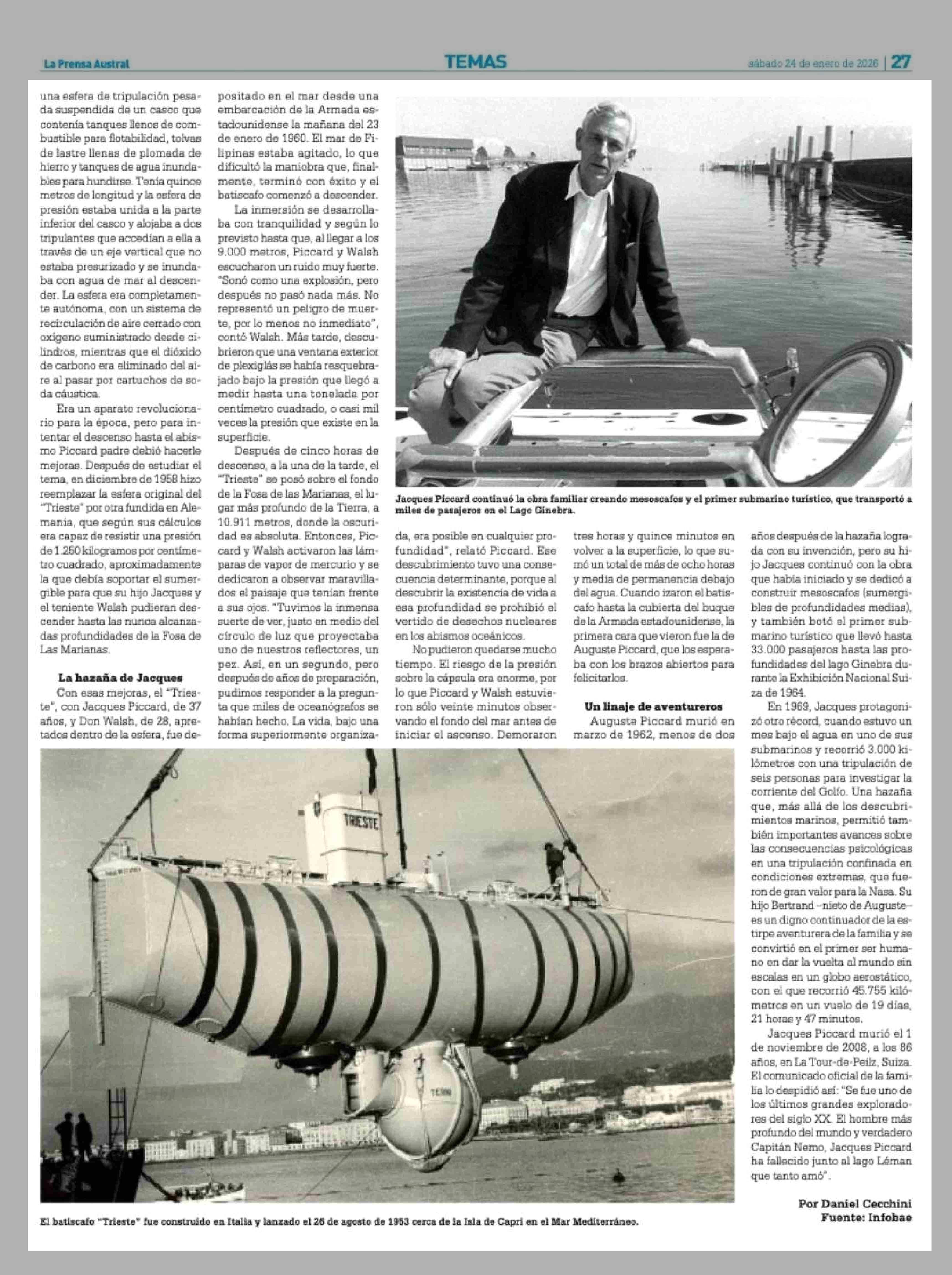 La Prensa Austral

TEMAS

sábado 24 de enero de 2026 | 27

una esfera de tripulación pesada suspendida de un casco que contenía tanques llenos de combustible para flotabilidad, tolvas de lastre llenas de plomada de hierro y tanques de agua inundables para hundirse. Tenía quince metros de longitud y la esfera de presión estaba unida a la parte inferior del casco y alojaba a dos tripulantes que accedían a ella a través de un eje vertical que no estaba presurizado y se inundaba con agua de mar al descender. La esfera era completamente autónoma, con un sistema de recirculación de aire cerrado con oxígeno suministrado desde cilindros, mientras que el dióxido de carbono era eliminado del aire al pasar por cartuchos de soda cáustica.

Era un aparato revolucionario para la época, pero para intentar el descenso hasta el abismo Piccard padre debió hacerle mejoras. Después de estudiar el tema, en diciembre de 1958 hizo reemplazar la esfera original del "Trieste" por otra fundida en Alemania, que según sus cálculos era capaz de resistir una presión de 1.250 kilogramos por centímetro cuadrado, aproximadamente la que debía soportar el sumergible para que su hijo Jacques y el teniente Walsh pudieran descender hasta las nunca alcanzadas profundidades de la Fosa de Las Marianas.

La hazaña de Jacques

Con esas mejoras, el "Trieste", con Jacques Piccard, de 37 años, y Don Walsh, de 28, apretados dentro de la esfera, fue depositado en el mar desde una embarcación de la Armada estadounidense la mañana del 23 de enero de 1960. El mar de Filipinas estaba agitado, lo que dificultó la maniobra que, finalmente, terminó con éxito y el batiscafo comenzó a descender.

La inmersión se desarrollaba con tranquilidad y según lo previsto hasta que, al llegar a los 9.000 metros, Piccard y Walsh escucharon un ruido muy fuerte. "Sonó como una explosión, pero después no pasó nada más. No representó un peligro de muerte, por lo menos no inmediato", contó Walsh. Más tarde, descubrieron que una ventana exterior de plexiglás se había resquebrajado bajo la presión que llegó a medir hasta una tonelada por centímetro cuadrado, o casi mil veces la presión que existe en la superficie.

Después de cinco horas de descenso, a la una de la tarde, el "Trieste" se posó sobre el fondo de la Fosa de las Marianas, el lugar más profundo de la Tierra, a 10.911 metros, donde la oscuridad es absoluta. Entonces, Piccard y Walsh activaron las lámparas de vapor de mercurio y se dedicaron a observar maravillados el paisaje que tenían frente a sus ojos. "Tuvimos la inmensa suerte de ver, justo en medio del círculo de luz que proyectaba uno de nuestros reflectores, un pez. Así, en un segundo, pero después de años de preparación, pudimos responder a la pregunta que miles de oceanógrafos se habían hecho. La vida, bajo una forma superiormente organizada, era posible en cualquier profundidad", relató Piccard. Ese descubrimiento tuvo una consecuencia determinante, porque al descubrir la existencia de vida a esa profundidad se prohibió el vertido de desechos nucleares en los abismos oceánicos.

No pudieron quedarse mucho tiempo. El riesgo de la presión sobre la cápsula era enorme, por lo que Piccard y Walsh estuvieron sólo veinte minutos observando el fondo del mar antes de iniciar el ascenso. Demoraron tres horas y quince minutos en volver a la superficie, lo que sumó un total de más de ocho horas y media de permanencia debajo del agua. Cuando izaron el batiscafo hasta la cubierta del buque de la Armada estadounidense, la primera cara que vieron fue la de Auguste Piccard, que los esperaba con los brazos abiertos para felicitarlos.

Un linaje de aventureros

Auguste Piccard murió en marzo de 1962, menos de dos años después de la hazaña lograda con su invención, pero su hijo Jacques continuó con la obra que había iniciado y se dedicó a construir mesoscafos (sumergibles de profundidades medias), y también botó el primer submarino turístico que llevó hasta 33.000 pasajeros hasta las profundidades del lago Ginebra durante la Exhibición Nacional Suiza de 1964.

En 1969, Jacques protagonizó otro récord, cuando estuvo un mes bajo el agua en uno de sus submarinos y recorrió 3.000 kilómetros con una tripulación de seis personas para investigar la corriente del Golfo. Una hazaña que, más allá de los descubrimientos marinos, permitió también importantes avances sobre las consecuencias psicológicas en una tripulación confinada en condiciones extremas, que fueron de gran valor para la Nasa. Su hijo Bertrand –nieto de Auguste– es un digno continuador de la estirpe aventurera de la familia y se convirtió en el primer ser humano en dar la vuelta al mundo sin escalas en un globo aerostático, con el que recorrió 45.755 kilómetros en un vuelo de 19 días, 21 horas y 47 minutos.

Jacques Piccard murió el 1 de noviembre de 2008, a los 86 años, en La Tour-de-Peilz, Suiza. El comunicado oficial de la familia lo despidió así: "Se fue uno de los últimos grandes exploradores del siglo XX. El hombre más profundo del mundo y verdadero Capitán Nemo, Jacques Piccard ha fallecido junto al lago Léman que tanto amó".

Por Daniel Cecchini
Fuente: Infobae

Jacques Piccard continuó la obra familiar creando mesoscafos y el primer submarino turístico, que transportó a miles de pasajeros en el Lago Ginebra.

TRIESTE

El batiscafo "Trieste" fue construido en Italia y lanzado el 26 de agosto de 1953 cerca de la Isla de Capri en el Mar Mediterráneo.